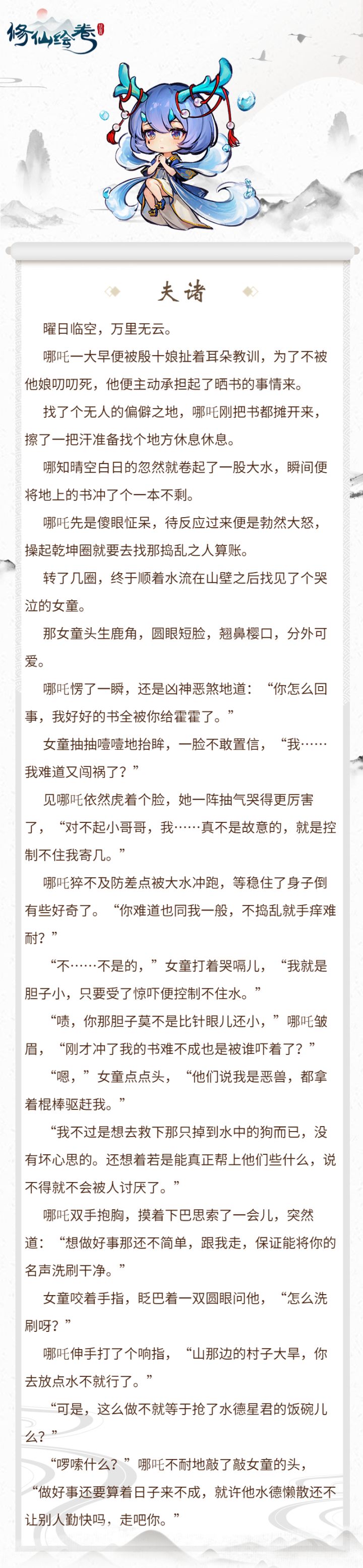 修仙绘卷

夫诸

曜日临空，万里无云。

哪吒一大早便被殷十娘扯着耳朵教训，为了不被他娘叨叨死，他便主动承担起了晒书的事情来。

找了个无人的偏僻之地，哪吒刚把书都摊开来，擦了一把汗准备找个地方休息休息。

哪知晴空白日的忽然就卷起了一股大水，瞬间便将地上的书冲了个一本不剩。

哪吒先是傻眼怔呆，待反应过来便是勃然大怒，操起乾坤圈就要去找那捣乱之人算账。

转了几圈，终于顺着水流在山壁之后找见了个哭泣的女童。

那女童头生鹿角，圆眼短脸，翘鼻樱口，分外可爱。

哪吒愣了一瞬，还是凶神恶煞地道：“你怎么回事，我好好的书全被你给霍霍了。”

女童抽抽噎噎地抬眸，一脸不敢置信，“我……我难道又闯祸了？”

见哪吒依然虎着个脸，她一阵抽气哭得更厉害了，“对不起小哥哥，我……真不是故意的，就是控制不住我寄几。”

哪吒猝不及防差点被大水冲跑，等稳住了身子倒有些好奇了。“你难道也同我一般，不捣乱就手痒难耐？”

“不……不是的，”女童打着哭嗝儿，“我就是胆子小，只要受了惊吓便控制不住水。”

“啧，你那胆子莫不是比针眼儿还小，”哪吒皱眉，“刚才冲了我的书难不成也是被谁吓着了？”

“嗯，”女童点点头，“他们说我是恶兽，都拿着棍棒驱赶我。”

“我不过是想去救下那只掉到水中的狗而已，没有坏心思的。还想着若是能真正帮上他们些什么，说不得就不会被人讨厌了。”

哪吒双手抱胸，摸着下巴思索了一会儿，突然道：“想做好事那还不简单，跟我走，保证能将你的名声洗刷干净。”

女童咬着手指，眨巴着一双圆眼问他，“怎么洗刷呀？”

哪吒伸手打了个响指，“山那边的村子大旱，你去放点水不就行了。”

“可是，这么做不就等于抢了水德星君的饭碗儿么？”

“啰嗦什么？”哪吒不耐地敲了敲女童的头，“做好事还要算着日子来不成，就许他水德懒散还不让别人勤快吗，走吧你。”